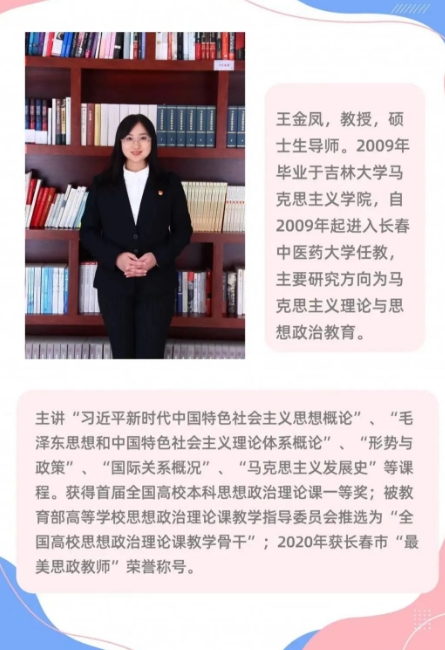 王金凤，教授，硕士生导师。2009年毕业于吉林大学马克思主义学院，自2009年起进入长春中医药大学任教，主要研究方向为马克思主义理论与思想政治教育。

主讲“习近平新时代中国特色社会主义思想概论”、“毛泽东思想和中国特色社会主义理论体系概论”、“形势与政策”、“国际关系概况”、“马克思主义发展史”等课程。获得首届全国高校本科思想政治理论课一等奖；被教育部高等学校思想政治理论课教学指导委员会推选为“全国高校思想政治理论课教学骨干”；2020年获长春市“最美思政教师”荣誉称号。